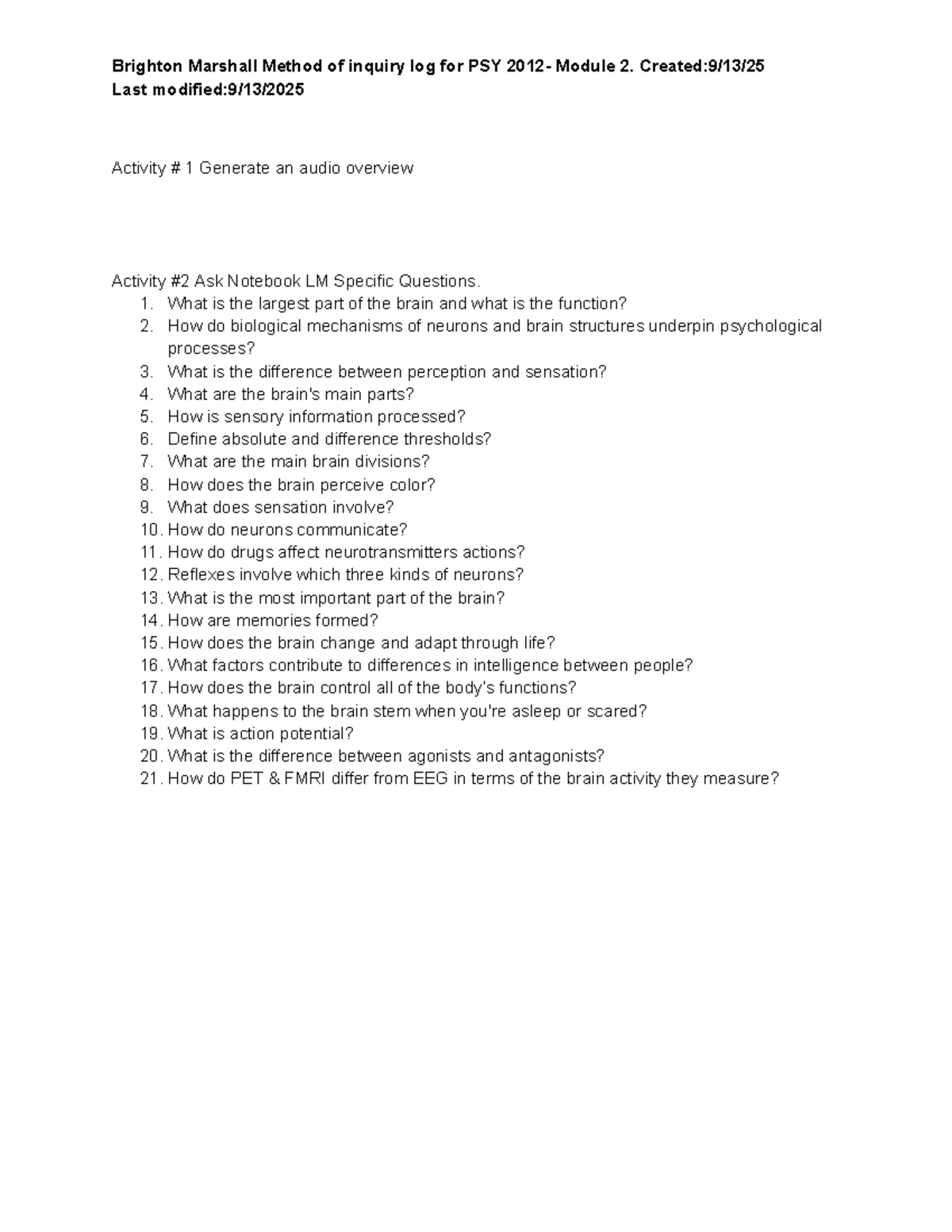 Brighton Marshall Method of inquiry log for PSY 2012- Module 2. Created:9/13/25
Last modified:9/13/2025

Activity # 1 Generate an audio overview

Activity #2 Ask Notebook LM Specific Questions.
1. What is the largest part of the brain and what is the function?
2. How do biological mechanisms of neurons and brain structures underpin psychological processes?
3. What is the difference between perception and sensation?
4. What are the brain's main parts?
5. How is sensory information processed?
6. Define absolute and difference thresholds?
7. What are the main brain divisions?
8. How does the brain perceive color?
9. What does sensation involve?
10. How do neurons communicate?
11. How do drugs affect neurotransmitters actions?
12. Reflexes involve which three kinds of neurons?
13. What is the most important part of the brain?
14. How are memories formed?
15. How does the brain change and adapt through life?
16. What factors contribute to differences in intelligence between people?
17. How does the brain control all of the body's functions?
18. What happens to the brain stem when you're asleep or scared?
19. What is action potential?
20. What is the difference between agonists and antagonists?
21. How do PET & FMRI differ from EEG in terms of the brain activity they measure?